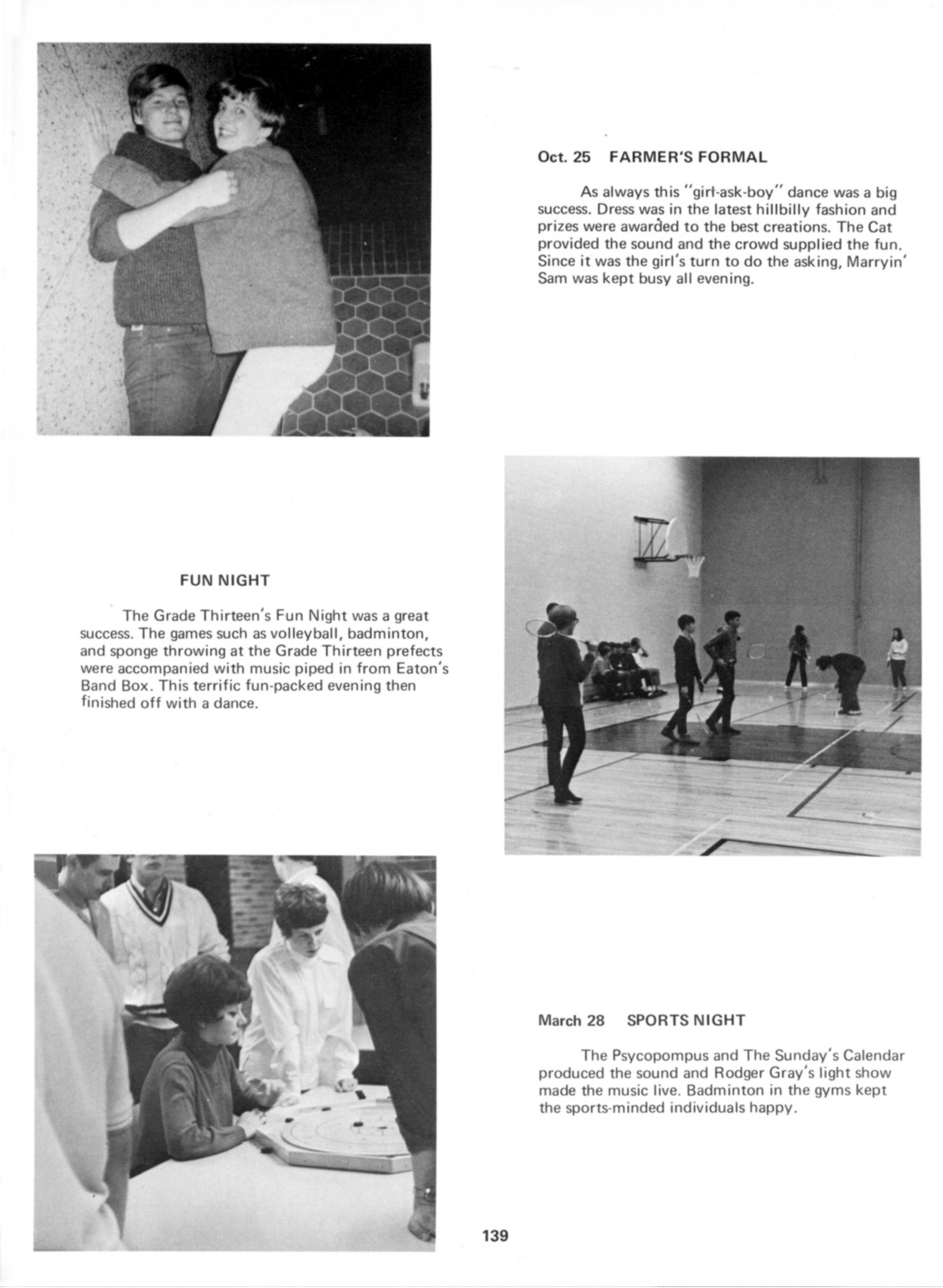 Oct. 25 FARMER'S FORMAL

As always this "girl-ask-boy" dance was a big success. Dress was in the latest hillbilly fashion and prizes were awarded to the best creations. The Cat provided the sound and the crowd supplied the fun. Since it was the girl's turn to do the asking, Marryin' Sam was kept busy all evening.

FUN NIGHT

The Grade Thirteen's Fun Night was a great success. The games such as volleyball, badminton, and sponge throwing at the Grade Thirteen prefects were accompanied with music piped in from Eaton's Band Box. This terrific fun-packed evening then finished off with a dance.

March 28 SPORTS NIGHT

The Psycopompus and The Sunday's Calendar produced the sound and Rodger Gray's light show made the music live. Badminton in the gyms kept the sports-minded individuals happy.

139